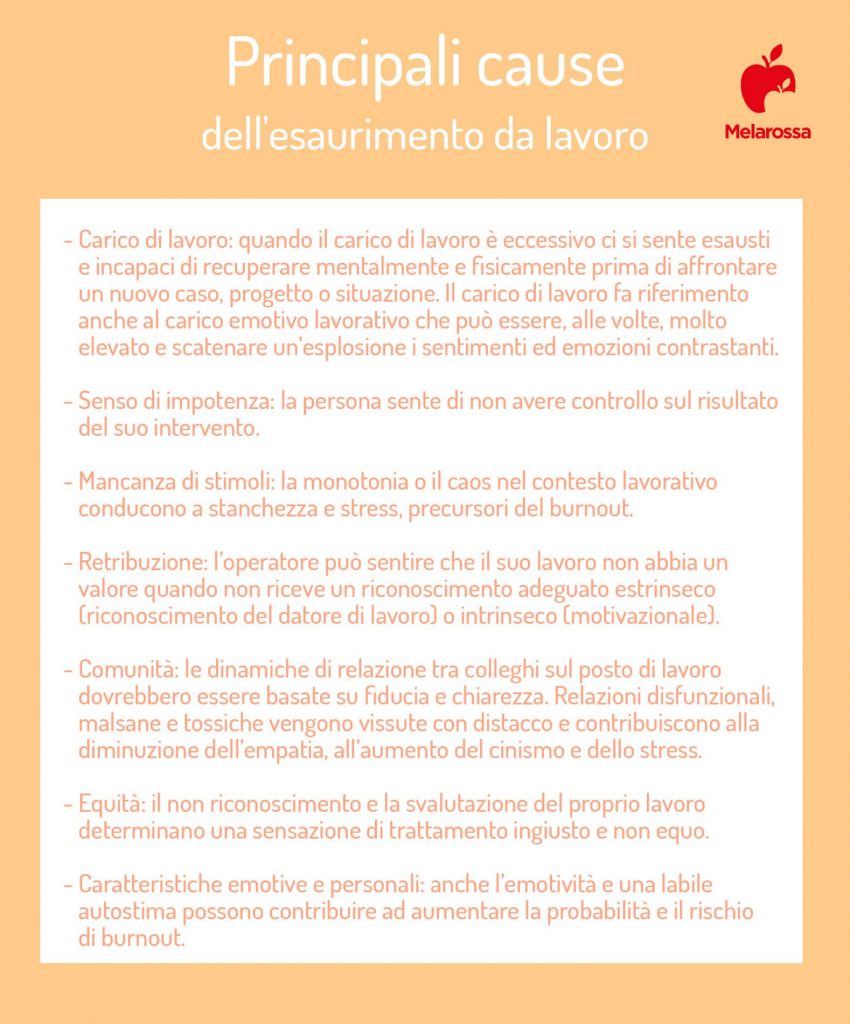 Principali cause
dell'esaurimento da lavoro

Melarossa

- Carico di lavoro: quando il carico di lavoro è eccessivo ci si sente esausti e incapaci di recuperare mentalmente e fisicamente prima di affrontare un nuovo caso, progetto o situazione. Il carico di lavoro fa riferimento anche al carico emotivo lavorativo che può essere, alle volte, molto elevato e scatenare un'esplosione i sentimenti ed emozioni contrastanti.

- Senso di impotenza: la persona sente di non avere controllo sul risultato del suo intervento.

- Mancanza di stimoli: la monotonia o il caos nel contesto lavorativo conducono a stanchezza e stress, precursori del burnout.

- Retribuzione: l'operatore può sentire che il suo lavoro non abbia un valore quando non riceve un riconoscimento adeguato estrinseco (riconoscimento del datore di lavoro) o intrinseco (motivazionale).

- Comunità: le dinamiche di relazione tra colleghi sul posto di lavoro dovrebbero essere basate su fiducia e chiarezza. Relazioni disfunzionali, malsane e tossiche vengono vissute con distacco e contribuiscono alla diminuzione dell'empatia, all'aumento del cinismo e dello stress.

- Equità: il non riconoscimento e la svalutazione del proprio lavoro determinano una sensazione di trattamento ingiusto e non equo.

- Caratteristiche emotive e personali: anche l'emotività e una labile autostima possono contribuire ad aumentare la probabilità e il rischio di burnout.